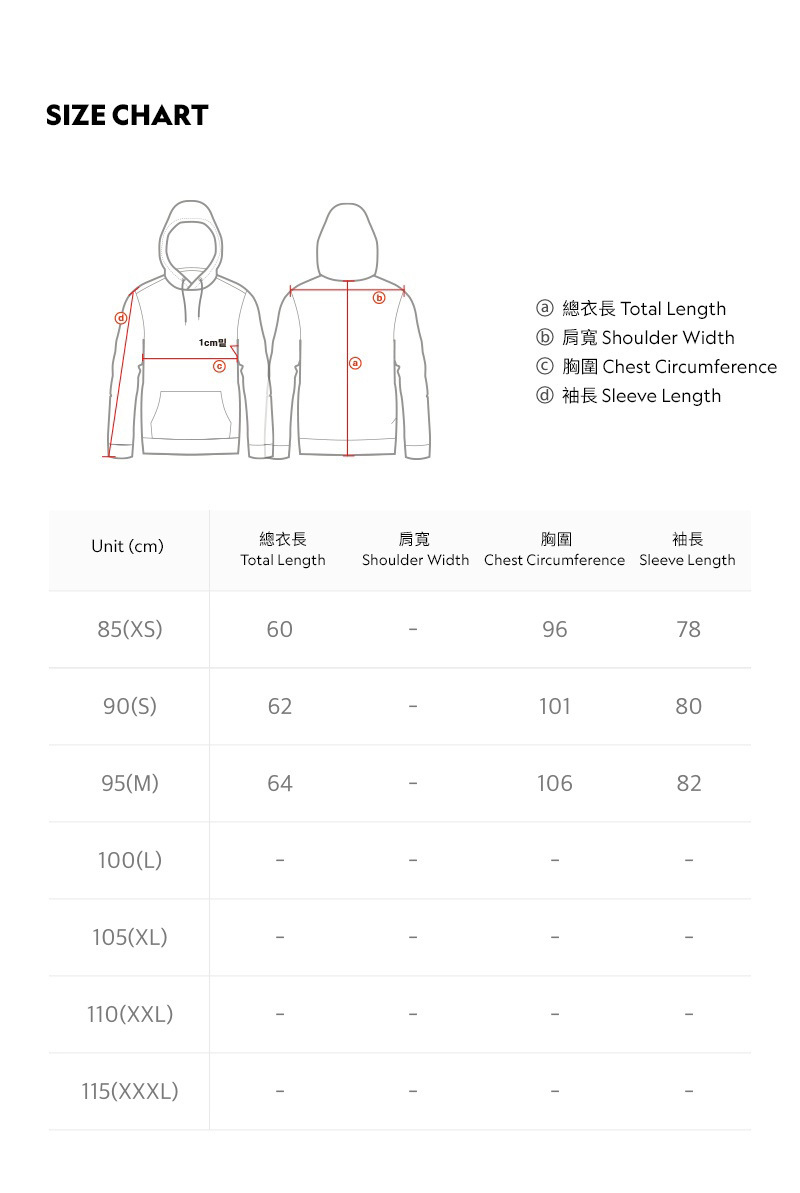 SIZE CHART

d
1cm밑
c
b
a

ⓐ 總衣長 Total Length
ⓑ 肩寬 Shoulder Width
ⓒ 胸圍 Chest Circumference
ⓓ 袖長 Sleeve Length

| Unit (cm) | 總衣長 Total Length | 肩寬 Shoulder Width | 胸圍 Chest Circumference | 袖長 Sleeve Length |
|---|---|---|---|---|
| 85(XS) | 60 | - | 96 | 78 |
| 90(S) | 62 | - | 101 | 80 |
| 95(M) | 64 | - | 106 | 82 |
| 100(L) | - | - | - | - |
| 105(XL) | - | - | - | - |
| 110(XXL) | - | - | - | - |
| 115(XXXL) | - | - | - | - |